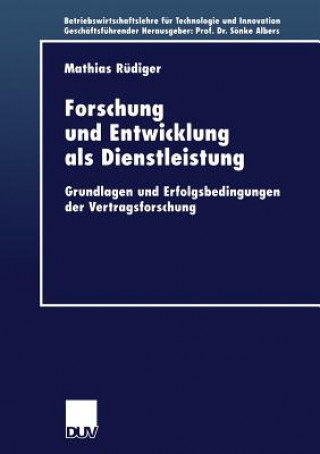 Betriebswirtschaftslehre für Technologie und Innovation
Geschäftsführender Herausgeber: Prof. Dr. Sönke Albers

Mathias Rüdiger

Forschung und Entwicklung als Dienstleistung

Grundlagen und Erfolgsbedingungen der Vertragsforschung

DUV